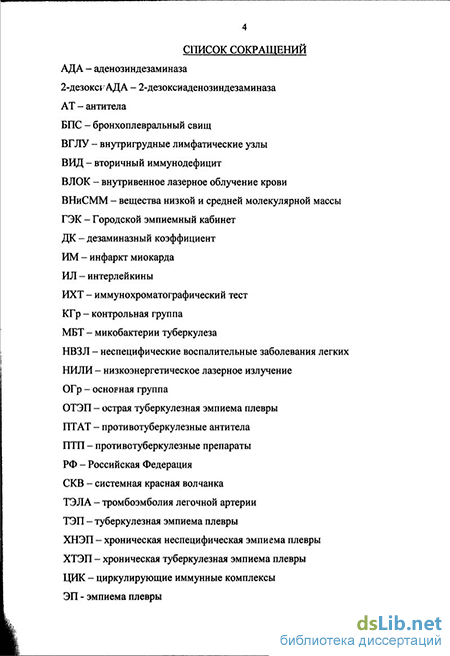 4

СПИСОК СОКРАЩЕНИЙ

АДА – аденозиндезаминаза

2-дезоксиАДА – 2-дезоксиаденозиндезаминаза

АТ – антитела

БПС – бронхоплевральный свищ

ВГЛУ – внутригрудные лимфатические узлы

ВИД – вторичный иммунодефицит

ВЛОК – внутривенное лазерное облучение крови

ВНиСММ – вещества низкой и средней молекулярной массы

ГЭК – Городской эмпиемный кабинет

ДК – дезаминазный коэффициент

ИМ – инфаркт миокарда

ИЛ – интерлейкины

ИХТ – иммунохроматографический тест

КГр – контрольная группа

МБТ – микобактерии туберкулеза

НВЗЛ – неспецифические воспалительные заболевания легких

НИЛИ – низкоэнергетическое лазерное излучение

ОГр – основная группа

ОТЭП – острая туберкулезная эмпиема плевры

ПТАТ – противотуберкулезные антитела

ПТП – противотуберкулезные препараты

РФ – Российская Федерация

СКВ – системная красная волчанка

ТЭЛА – тромбоэмболия легочной артерии

ТЭП – туберкулезная эмпиема плевры

ХНЭП – хроническая неспецифическая эмпиема плевры

ХТЭП – хроническая туберкулезная эмпиема плевры

ЦИК – циркулирующие иммунные комплексы

ЭП - эмпиема плевры

dsLib.net
библиотека диссертаций